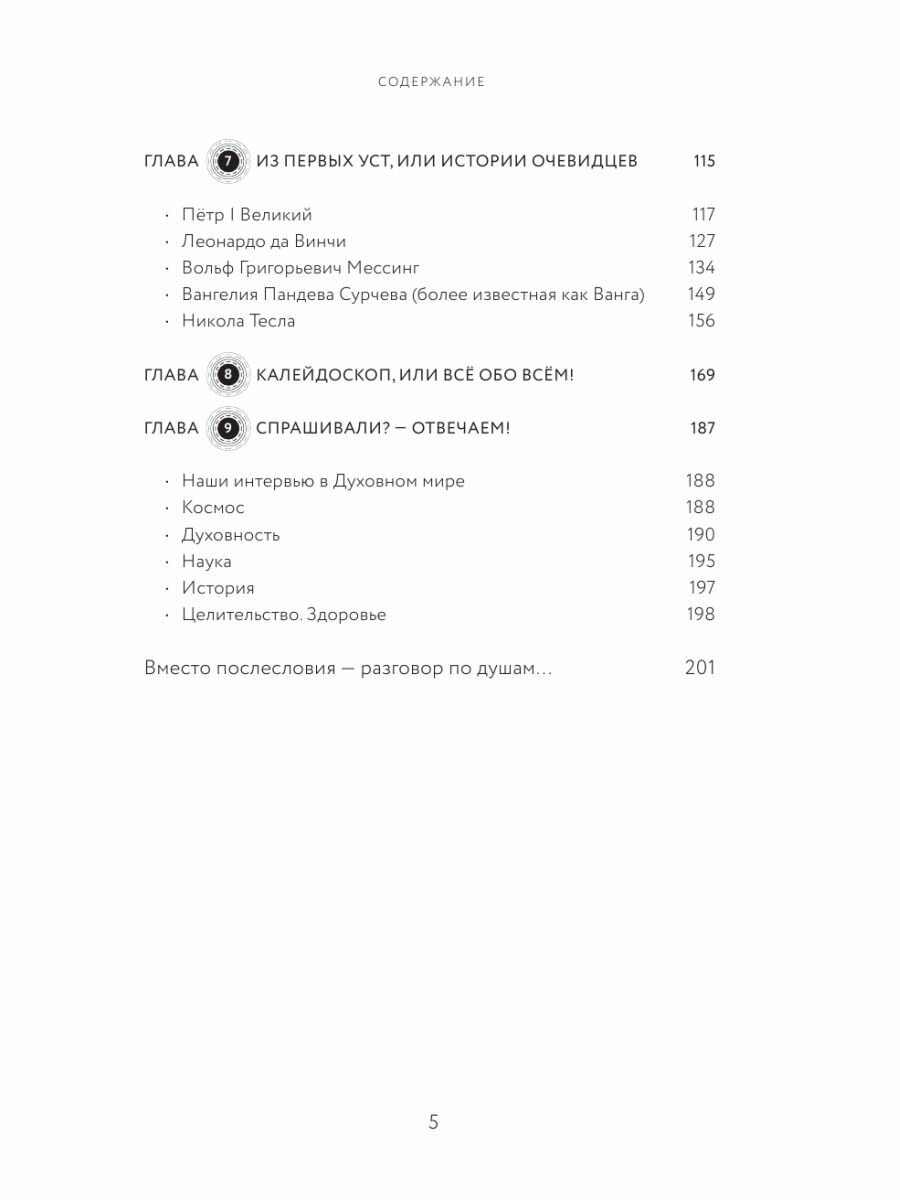 СОДЕРЖАНИЕ

ГЛАВА 7 ИЗ ПЕРВЫХ УСТ, ИЛИ ИСТОРИИ ОЧЕВИДЦЕВ 115

· Пётр I Великий 117
· Леонардо да Винчи 127
· Вольф Григорьевич Мессинг 134
· Вангелия Пандева Сурчева (более известная как Ванга) 149
· Никола Тесла 156

ГЛАВА 8 КАЛЕЙДОСКОП, ИЛИ ВСЁ ОБО ВСЁМ! 169

ГЛАВА 9 СПРАШИВАЛИ? — ОТВЕЧАЕМ! 187

· Наши интервью в Духовном мире 188
· Космос 188
· Духовность 190
· Наука 195
· История 197
· Целительство. Здоровье 198

Вместо послесловия — разговор по душам... 201

5